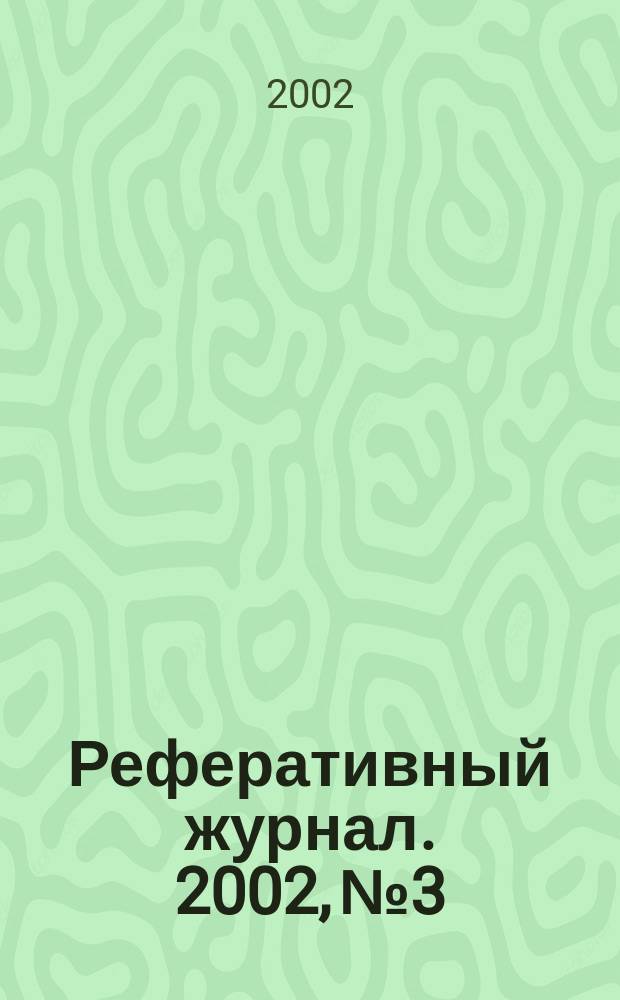 2002

Реферативный журнал. 2002, №3